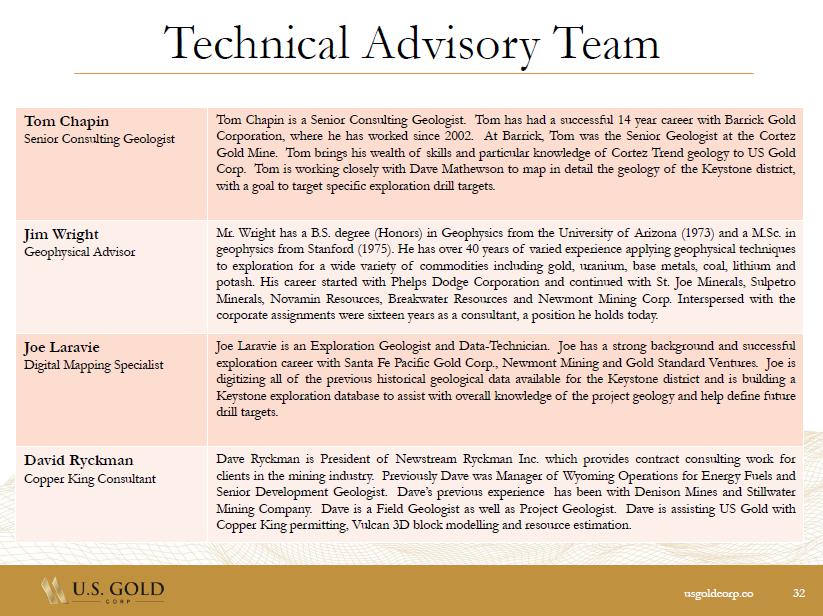 Technical Advisory Team

| | |
|---|---|
| **Tom Chapin** Senior Consulting Geologist | Tom Chapin is a Senior Consulting Geologist. Tom has had a successful 14 year career with Barrick Gold Corporation, where he has worked since 2002. At Barrick, Tom was the Senior Geologist at the Cortez Gold Mine. Tom brings his wealth of skills and particular knowledge of Cortez Trend geology to US Gold Corp. Tom is working closely with Dave Mathewson to map in detail the geology of the Keystone district, with a goal to target specific exploration drill targets. |
| **Jim Wright** Geophysical Advisor | Mr. Wright has a B.S. degree (Honors) in Geophysics from the University of Arizona (1973) and a M.Sc. in geophysics from Stanford (1975). He has over 40 years of varied experience applying geophysical techniques to exploration for a wide variety of commodities including gold, uranium, base metals, coal, lithium and potash. His career started with Phelps Dodge Corporation and continued with St. Joe Minerals, Sulpetro Minerals, Novamin Resources, Breakwater Resources and Newmont Mining Corp. Interspersed with the corporate assignments were sixteen years as a consultant, a position he holds today. |
| **Joe Laravie** Digital Mapping Specialist | Joe Laravie is an Exploration Geologist and Data-Technician. Joe has a strong background and successful exploration career with Santa Fe Pacific Gold Corp., Newmont Mining and Gold Standard Ventures. Joe is digitizing all of the previous historical geological data available for the Keystone district and is building a Keystone exploration database to assist with overall knowledge of the project geology and help define future drill targets. |
| **David Ryckman** Copper King Consultant | Dave Ryckman is President of Newstream Ryckman Inc. which provides contract consulting work for clients in the mining industry. Previously Dave was Manager of Wyoming Operations for Energy Fuels and Senior Development Geologist. Dave's previous experience has been with Denison Mines and Stillwater Mining Company. Dave is a Field Geologist as well as Project Geologist. Dave is assisting US Gold with Copper King permitting, Vulcan 3D block modelling and resource estimation. |

U.S. GOLD CORP

usgoldcorp.co 32